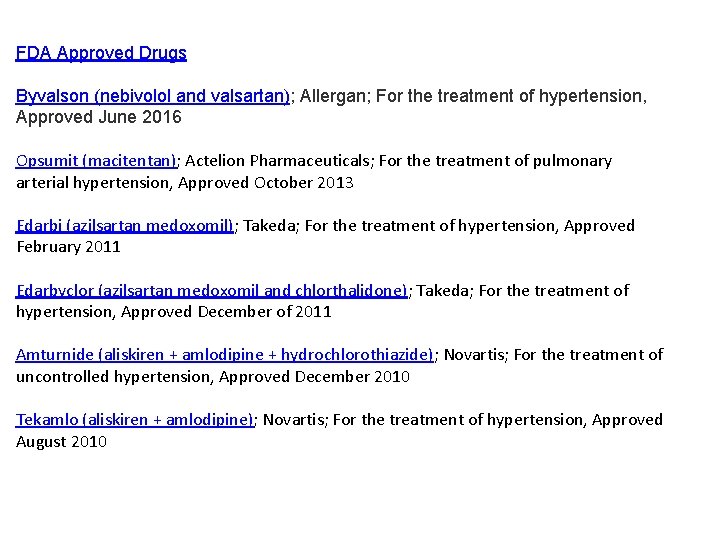 FDA Approved Drugs

Byvalson (nebivolol and valsartan); Allergan; For the treatment of hypertension, Approved June 2016

Opsumit (macitentan); Actelion Pharmaceuticals; For the treatment of pulmonary arterial hypertension, Approved October 2013

Edarbi (azilsartan medoxomil); Takeda; For the treatment of hypertension, Approved February 2011

Edarbyclor (azilsartan medoxomil and chlorthalidone); Takeda; For the treatment of hypertension, Approved December of 2011

Amturnide (aliskiren + amlodipine + hydrochlorothiazide); Novartis; For the treatment of uncontrolled hypertension, Approved December 2010

Tekamlo (aliskiren + amlodipine); Novartis; For the treatment of hypertension, Approved August 2010